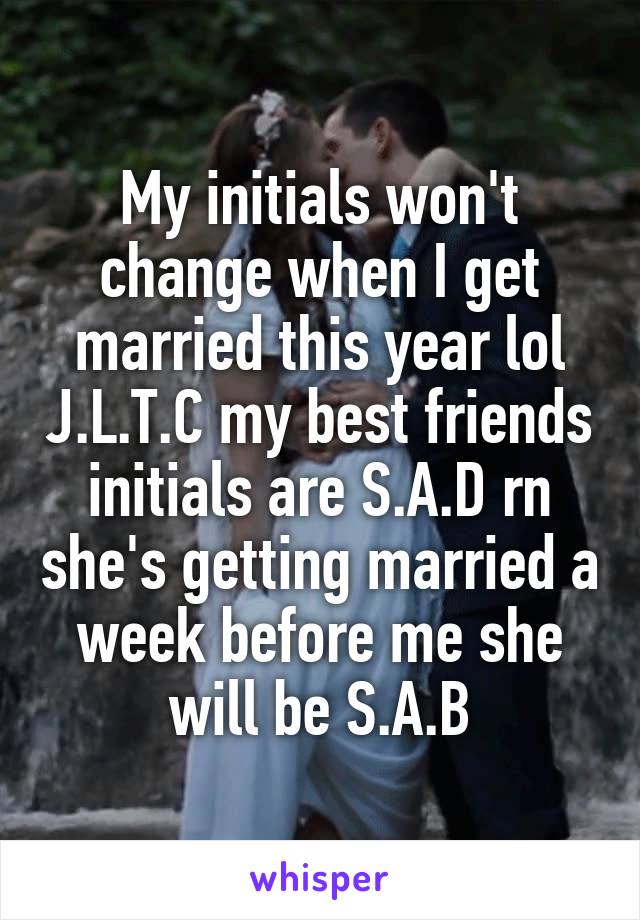 My initials won't change when I get married this year lol J.L.T.C my best friends initials are S.A.D rn she's getting married a week before me she will be S.A.B

whisper